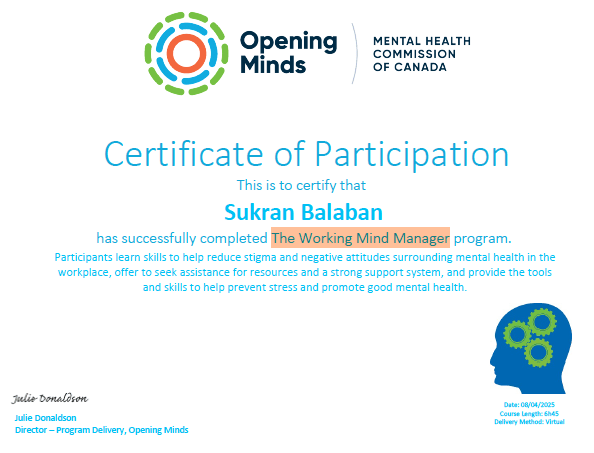 Opening Minds

MENTAL HEALTH COMMISSION OF CANADA

Certificate of Participation

This is to certify that

Sukran Balaban

has successfully completed The Working Mind Manager program.

Participants learn skills to help reduce stigma and negative attitudes surrounding mental health in the workplace, offer to seek assistance for resources and a strong support system, and provide the tools and skills to help prevent stress and promote good mental health.

Julie Donaldson

Julie Donaldson
Director – Program Delivery, Opening Minds

Date: 08/04/2025
Course Length: 6h45
Delivery Method: Virtual